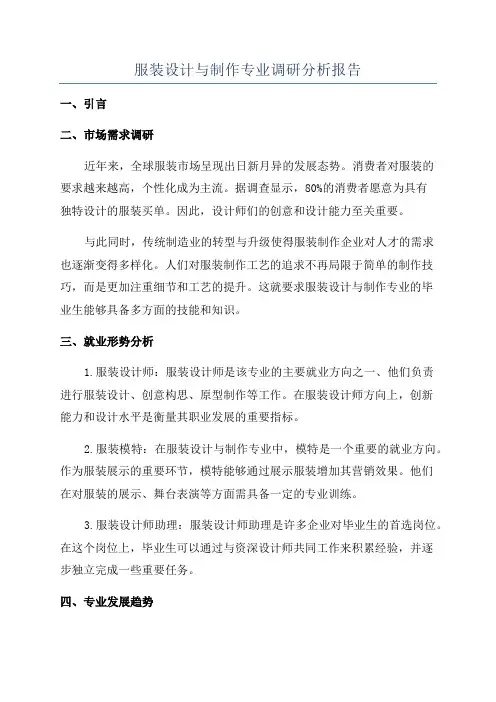 服装设计与制作专业调研分析报告

一、引言

二、市场需求调研

近年来，全球服装市场呈现出日新月异的发展态势。消费者对服装的要求越来越高，个性化成为主流。据调查显示，80%的消费者愿意为具有独特设计的服装买单。因此，设计师们的创意和设计能力至关重要。

与此同时，传统制造业的转型与升级使得服装制作企业对人才的需求也逐渐变得多样化。人们对服装制作工艺的追求不再局限于简单的制作技巧，而是更加注重细节和工艺的提升。这就要求服装设计与制作专业的毕业生能够具备多方面的技能和知识。

三、就业形势分析

1.服装设计师：服装设计师是该专业的主要就业方向之一、他们负责进行服装设计、创意构思、原型制作等工作。在服装设计师方向上，创新能力和设计水平是衡量其职业发展的重要指标。

2.服装模特：在服装设计与制作专业中，模特是一个重要的就业方向。作为服装展示的重要环节，模特能够通过展示服装增加其营销效果。他们在对服装的展示、舞台表演等方面需具备一定的专业训练。

3.服装设计师助理：服装设计师助理是许多企业对毕业生的首选岗位。在这个岗位上，毕业生可以通过与资深设计师共同工作来积累经验，并逐步独立完成一些重要任务。

四、专业发展趋势